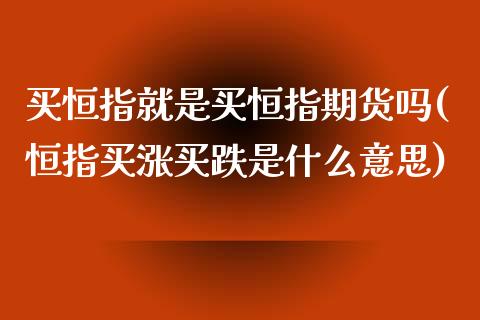 买恒指就是买恒指期货吗(恒指买涨买跌是什么意思)